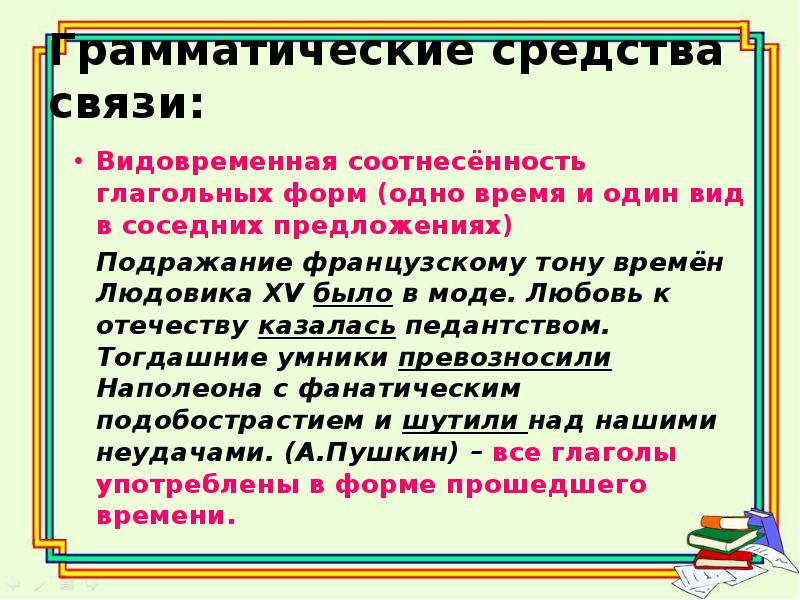 Грамматические средства связи:

• Видовременная соотнесённость глагольных форм (одно время и один вид в соседних предложениях)

Подражание французскому тону времён Людовика XV было в моде. Любовь к отечеству казалась педантством. Тогдашние умники превозносили Наполеона с фанатическим подобострастием и шутили над нашими неудачами. (А.Пушкин) – все глаголы употреблены в форме прошедшего времени.